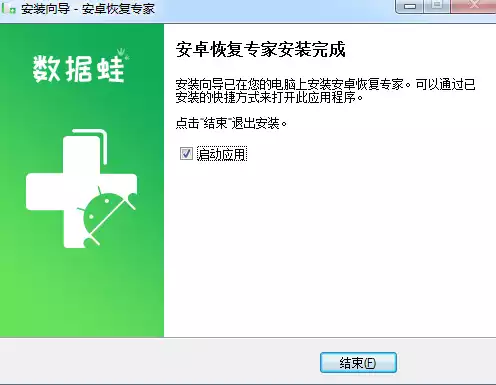 安装向导 - 安卓恢复专家

数据蛙

安卓恢复专家安装完成

安装向导已在您的电脑上安装安卓恢复专家。可以通过已安装的快捷方式来打开此应用程序。

点击"结束"退出安装。

启动应用

结束(F)